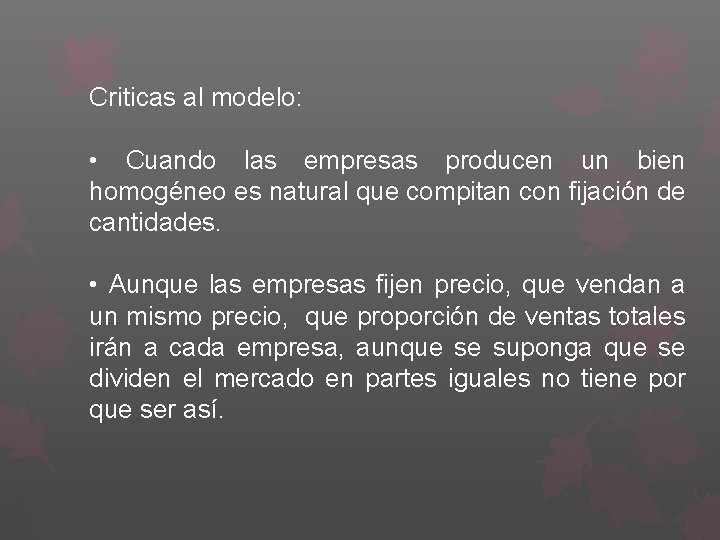 Criticas al modelo:

• Cuando las empresas producen un bien homogéneo es natural que compitan con fijación de cantidades.

• Aunque las empresas fijen precio, que vendan a un mismo precio, que proporción de ventas totales irán a cada empresa, aunque se suponga que se dividen el mercado en partes iguales no tiene por que ser así.